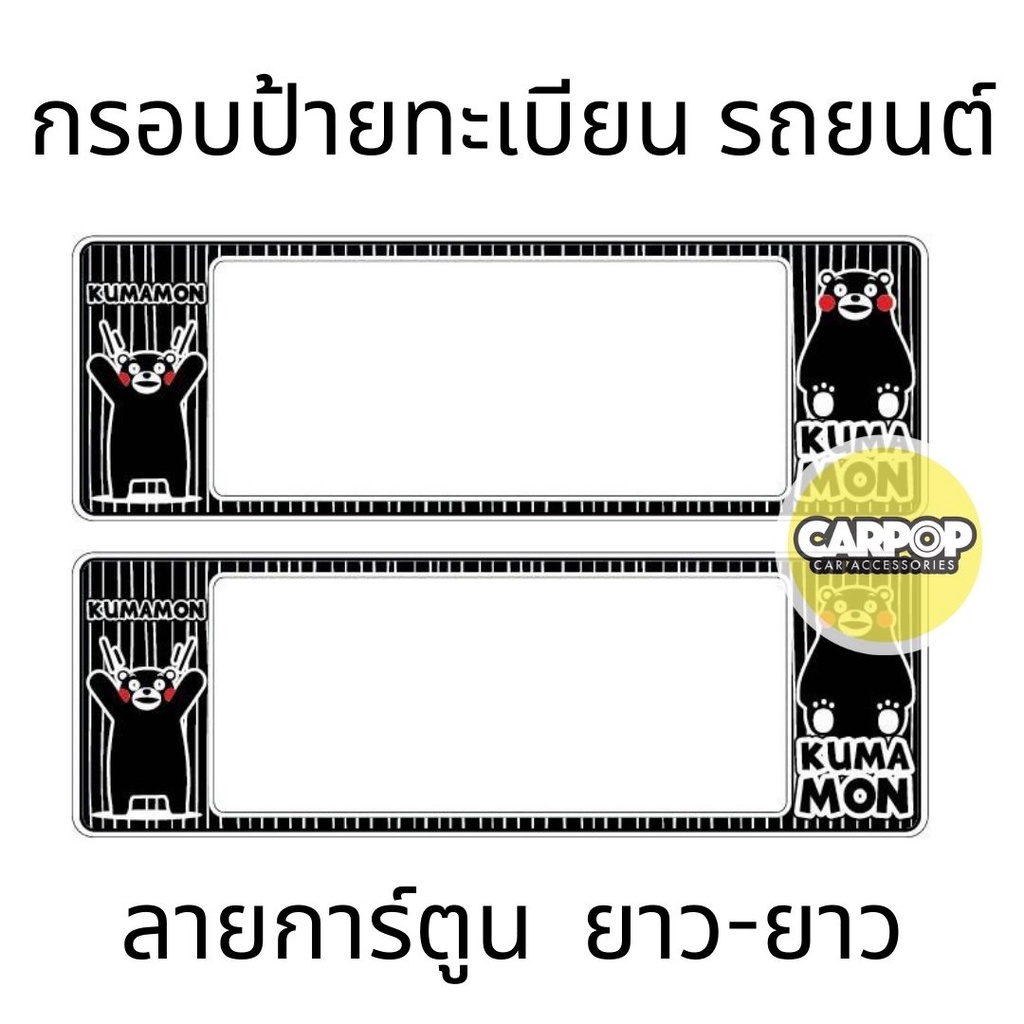 กรอบป้ายทะเบียน รถยนต์

KUMAMON

KUMA
MON

CARPOP
CAR ACCESSORIES

KUMAMON

KUMA
MON

ลายการ์ตูน ยาว-ยาว